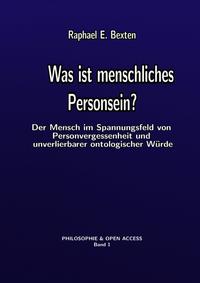 Raphael E. Bexten

Was ist menschliches Personsein?

Der Mensch im Spannungsfeld von Personvergessenheit und unverlierbarer ontologischer Würde

PHILOSOPHIE & OPEN ACCESS
Band 1